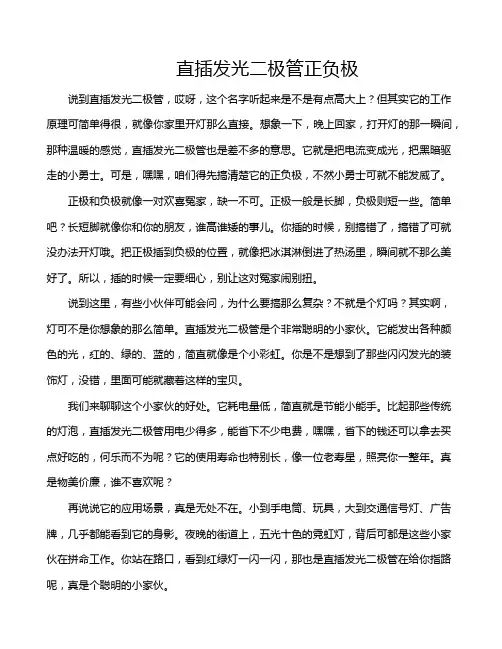 直插发光二极管正负极

说到直插发光二极管，哎呀，这个名字听起来是不是有点高大上？但其实它的工作原理可简单得很，就像你家里开灯那么直接。想象一下，晚上回家，打开灯的那一瞬间，那种温暖的感觉，直插发光二极管也是差不多的意思。它就是把电流变成光，把黑暗驱走的小勇士。可是，嘿嘿，咱们得先搞清楚它的正负极，不然小勇士可就不能发威了。

正极和负极就像一对欢喜冤家，缺一不可。正极一般是长脚，负极则短一些。简单吧？长短脚就像你和你的朋友，谁高谁矮的事儿。你插的时候，别搞错了，搞错了可就没办法开灯哦。把正极插到负极的位置，就像把冰淇淋倒进了热汤里，瞬间就不那么美好了。所以，插的时候一定要细心，别让这对冤家闹别扭。

说到这里，有些小伙伴可能会问，为什么要搞那么复杂？不就是个灯吗？其实啊，灯可不是你想象的那么简单。直插发光二极管是个非常聪明的小家伙。它能发出各种颜色的光，红的、绿的、蓝的，简直就像是个小彩虹。你是不是想到了那些闪闪发光的装饰灯，没错，里面可能就藏着这样的宝贝。

我们来聊聊这个小家伙的好处。它耗电量低，简直就是节能小能手。比起那些传统的灯泡，直插发光二极管用电少得多，能省下不少电费，嘿嘿，省下的钱还可以拿去买点好吃的，何乐而不为呢？它的使用寿命也特别长，像一位老寿星，照亮你一整年。真是物美价廉，谁不喜欢呢？

再说说它的应用场景，真是无处不在。小到手电筒、玩具，大到交通信号灯、广告牌，几乎都能看到它的身影。夜晚的街道上，五光十色的霓虹灯，背后可都是这些小家伙在拼命工作。你站在路口，看到红绿灯一闪一闪，那也是直插发光二极管在给你指路呢，真是个聪明的小家伙。